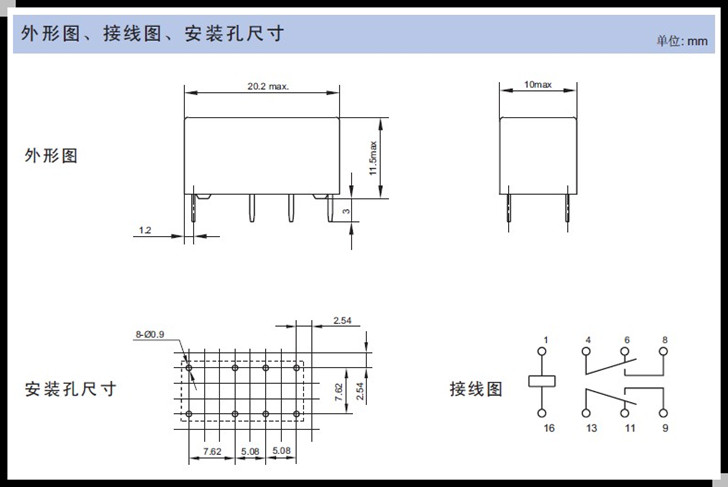 外形图、接线图、安装孔尺寸

单位: mm

外形图

20.2 max.

11.5max

3

1.2

10max

安装孔尺寸

8-Ø0.9

2.54

7.62

2.54

7.62

5.08

5.08

接线图

1

4

6

8

16

13

11

9